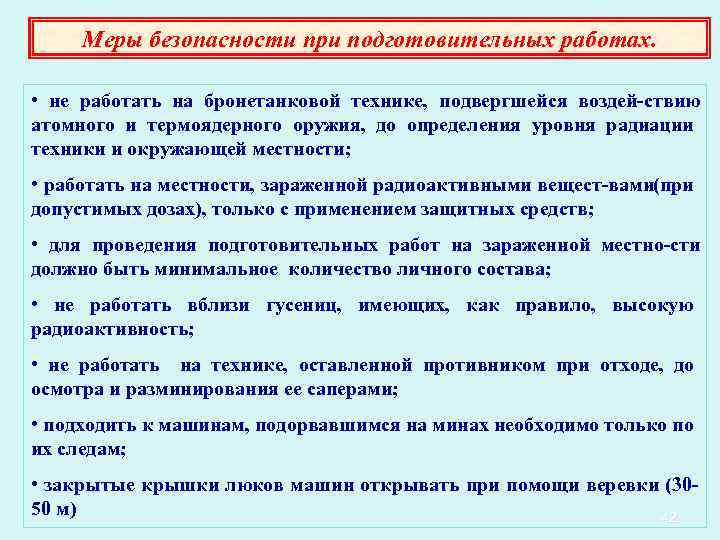 Меры безопасности при подготовительных работах.

• не работать на бронетанковой технике, подвергшейся воздей-ствию атомного и термоядерного оружия, до определения уровня радиации техники и окружающей местности;

• работать на местности, зараженной радиоактивными вещест-вами(при допустимых дозах), только с применением защитных средств;

• для проведения подготовительных работ на зараженной местно-сти должно быть минимальное количество личного состава;

• не работать вблизи гусениц, имеющих, как правило, высокую радиоактивность;

• не работать на технике, оставленной противником при отходе, до осмотра и разминирования ее саперами;

• подходить к машинам, подорвавшимся на минах необходимо только по их следам;

• закрытые крышки люков машин открывать при помощи веревки (30-50 м)

42